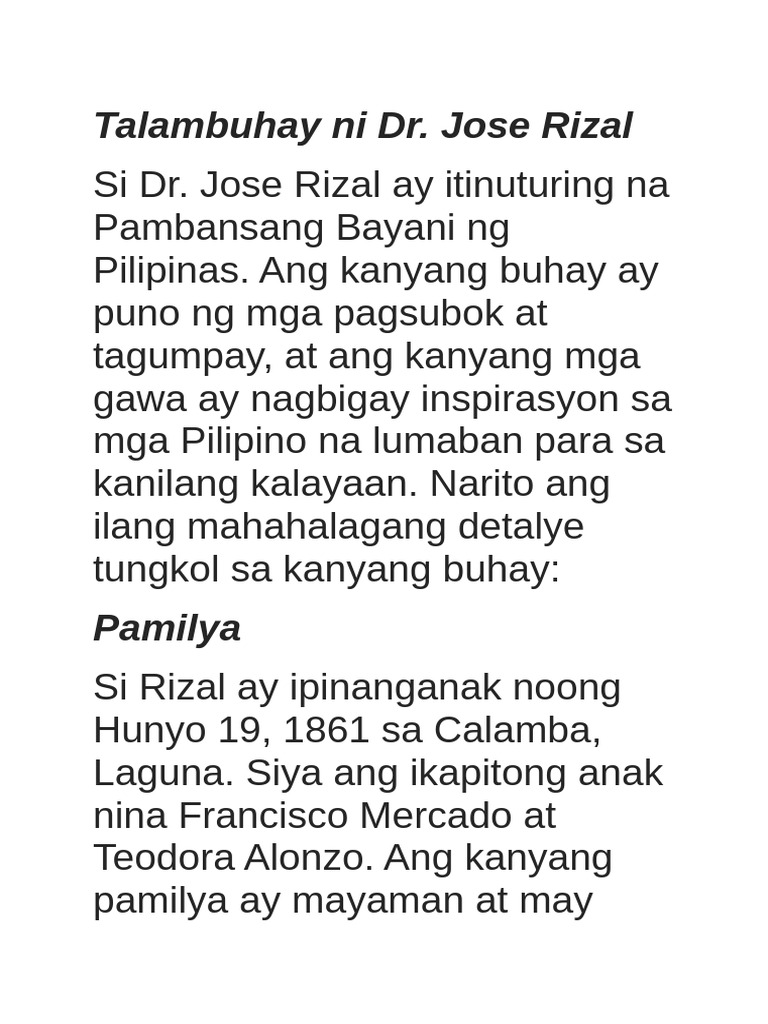 Talambuhay ni Dr. Jose Rizal

Si Dr. Jose Rizal ay itinuturing na Pambansang Bayani ng Pilipinas. Ang kanyang buhay ay puno ng mga pagsubok at tagumpay, at ang kanyang mga gawa ay nagbigay inspirasyon sa mga Pilipino na lumaban para sa kanilang kalayaan. Narito ang ilang mahahalagang detalye tungkol sa kanyang buhay:

Pamilya

Si Rizal ay ipinanganak noong Hunyo 19, 1861 sa Calamba, Laguna. Siya ang ikapitong anak nina Francisco Mercado at Teodora Alonzo. Ang kanyang pamilya ay mayaman at may